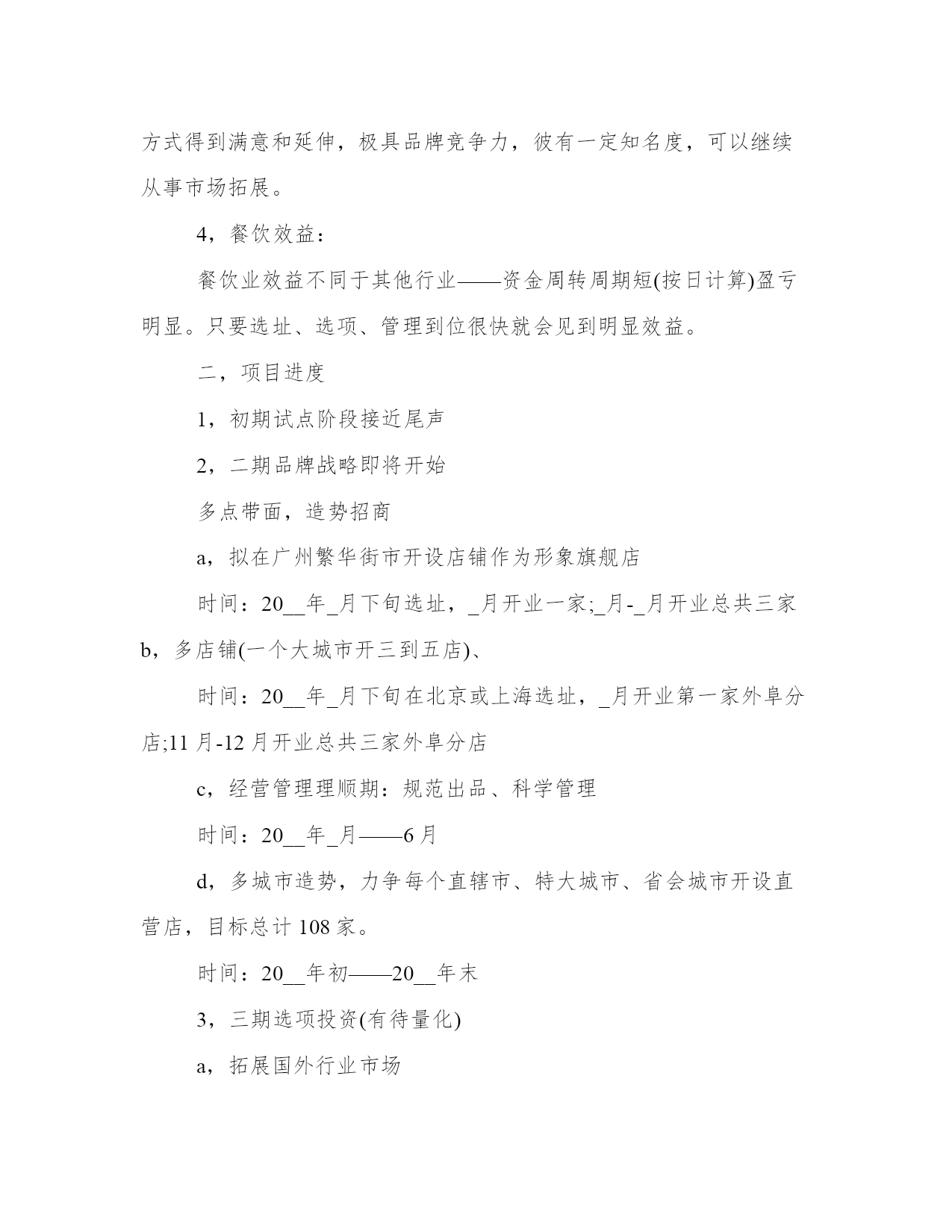 方式得到满意和延伸，极具品牌竞争力，彼有一定知名度，可以继续从事市场拓展。

4，餐饮效益：

餐饮业效益不同于其他行业——资金周转周期短(按日计算)盈亏明显。只要选址、选项、管理到位很快就会见到明显效益。

二，项目进度

1，初期试点阶段接近尾声

2，二期品牌战略即将开始

多点带面，造势招商

a，拟在广州繁华街市开设店铺作为形象旗舰店

时间：20__年_月下旬选址，_月开业一家;_月-_月开业总共三家

b，多店铺(一个大城市开三到五店)、

时间：20__年_月下旬在北京或上海选址，_月开业第一家外阜分店;11月-12月开业总共三家外阜分店

c，经营管理理顺期：规范出品、科学管理

时间：20__年_月——6月

d，多城市造势，力争每个直辖市、特大城市、省会城市开设直营店，目标总计108家。

时间：20__年初——20__年末

3，三期选项投资(有待量化)

a，拓展国外行业市场